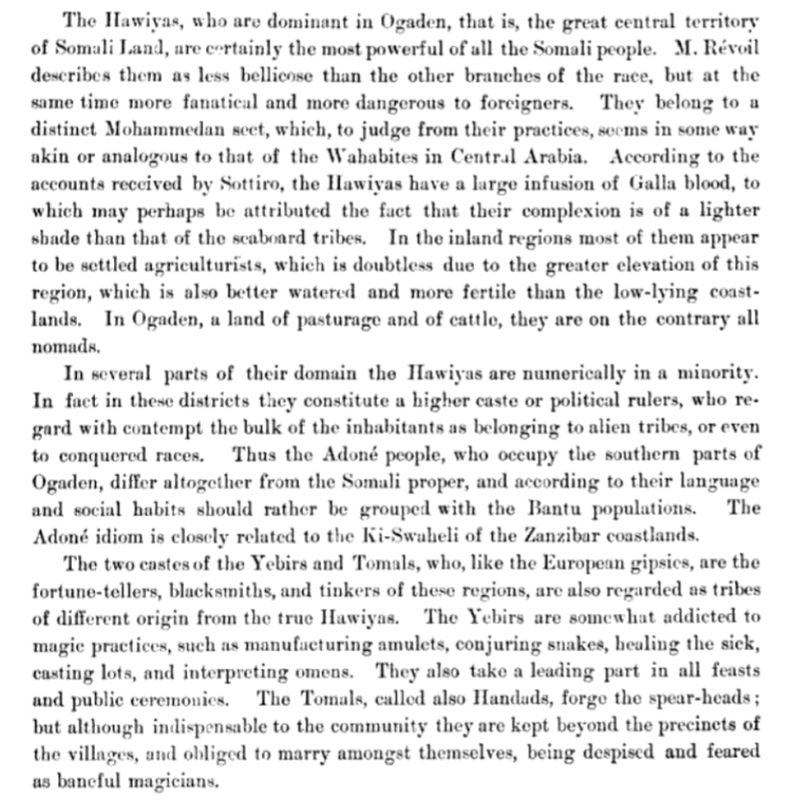 The Hawiyas, who are dominant in Ogaden, that is, the great central territory of Somali Land, are certainly the most powerful of all the Somali people. M. Révoil describes them as less bellicose than the other branches of the race, but at the same time more fanatical and more dangerous to foreigners. They belong to a distinct Mohammedan sect, which, to judge from their practices, seems in some way akin or analogous to that of the Wahabites in Central Arabia. According to the accounts received by Sottiro, the Hawiyas have a large infusion of Galla blood, to which may perhaps be attributed the fact that their complexion is of a lighter shade than that of the seaboard tribes. In the inland regions most of them appear to be settled agriculturists, which is doubtless due to the greater elevation of this region, which is also better watered and more fertile than the low-lying coastlands. In Ogaden, a land of pasturage and of cattle, they are on the contrary all nomads.

In several parts of their domain the Hawiyas are numerically in a minority. In fact in these districts they constitute a higher caste or political rulers, who regard with contempt the bulk of the inhabitants as belonging to alien tribes, or even to conquered races. Thus the Adoné people, who occupy the southern parts of Ogaden, differ altogether from the Somali proper, and according to their language and social habits should rather be grouped with the Bantu populations. The Adoné idiom is closely related to the Ki-Swaheli of the Zanzibar coastlands.

The two castes of the Yebirs and Tomals, who, like the European gipsies, are the fortune-tellers, blacksmiths, and tinkers of these regions, are also regarded as tribes of different origin from the true Hawiyas. The Yebirs are somewhat addicted to magic practices, such as manufacturing amulets, conjuring snakes, healing the sick, casting lots, and interpreting omens. They also take a leading part in all feasts and public ceremonies. The Tomals, called also Handads, forge the spear-heads; but although indispensable to the community they are kept beyond the precincts of the villages, and obliged to marry amongst themselves, being despised and feared as baneful magicians.